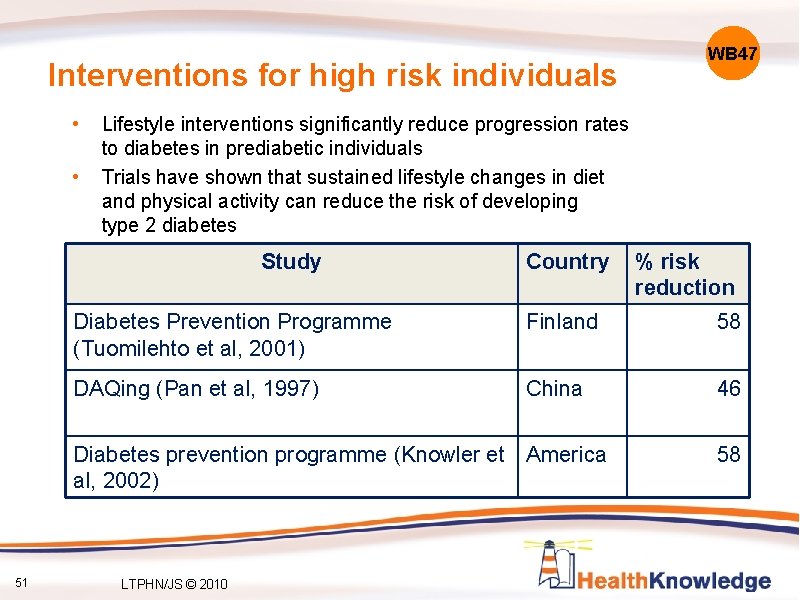 WB47

Interventions for high risk individuals

• Lifestyle interventions significantly reduce progression rates to diabetes in prediabetic individuals

• Trials have shown that sustained lifestyle changes in diet and physical activity can reduce the risk of developing type 2 diabetes

| Study | Country | % risk reduction |
|---|---|---|
| Diabetes Prevention Programme (Tuomilehto et al, 2001) | Finland | 58 |
| DAQing (Pan et al, 1997) | China | 46 |
| Diabetes prevention programme (Knowler et al, 2002) | America | 58 |

51 LTPHN/JS © 2010

HealthKnowledge